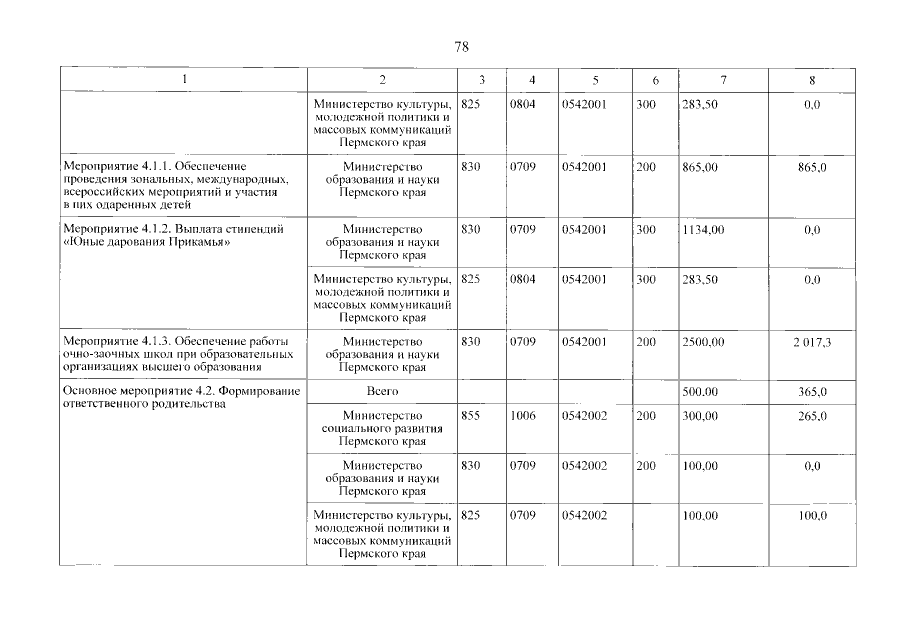 78

| 1 | 2 | 3 | 4 | 5 | 6 | 7 | 8 |
|---|---|---|---|---|---|---|---|
| | Министерство культуры, молодежной политики и массовых коммуникаций Пермского края | 825 | 0804 | 0542001 | 300 | 283,50 | 0,0 |
| Мероприятие 4.1.1. Обеспечение проведения зональных, международных, всероссийских мероприятий и участия в них одаренных детей | Министерство образования и науки Пермского края | 830 | 0709 | 0542001 | 200 | 865,00 | 865,0 |
| Мероприятие 4.1.2. Выплата стипендий «Юные дарования Прикамья» | Министерство образования и науки Пермского края | 830 | 0709 | 0542001 | 300 | 1134,00 | 0,0 |
| | Министерство культуры, молодежной политики и массовых коммуникаций Пермского края | 825 | 0804 | 0542001 | 300 | 283,50 | 0,0 |
| Мероприятие 4.1.3. Обеспечение работы очно-заочных школ при образовательных организациях высшего образования | Министерство образования и науки Пермского края | 830 | 0709 | 0542001 | 200 | 2500,00 | 2 017,3 |
| Основное мероприятие 4.2. Формирование ответственного родительства | Всего | | | | | 500,00 | 365,0 |
| | Министерство социального развития Пермского края | 855 | 1006 | 0542002 | 200 | 300,00 | 265,0 |
| | Министерство образования и науки Пермского края | 830 | 0709 | 0542002 | 200 | 100,00 | 0,0 |
| | Министерство культуры, молодежной политики и массовых коммуникаций Пермского края | 825 | 0709 | 0542002 | | 100,00 | 100,0 |